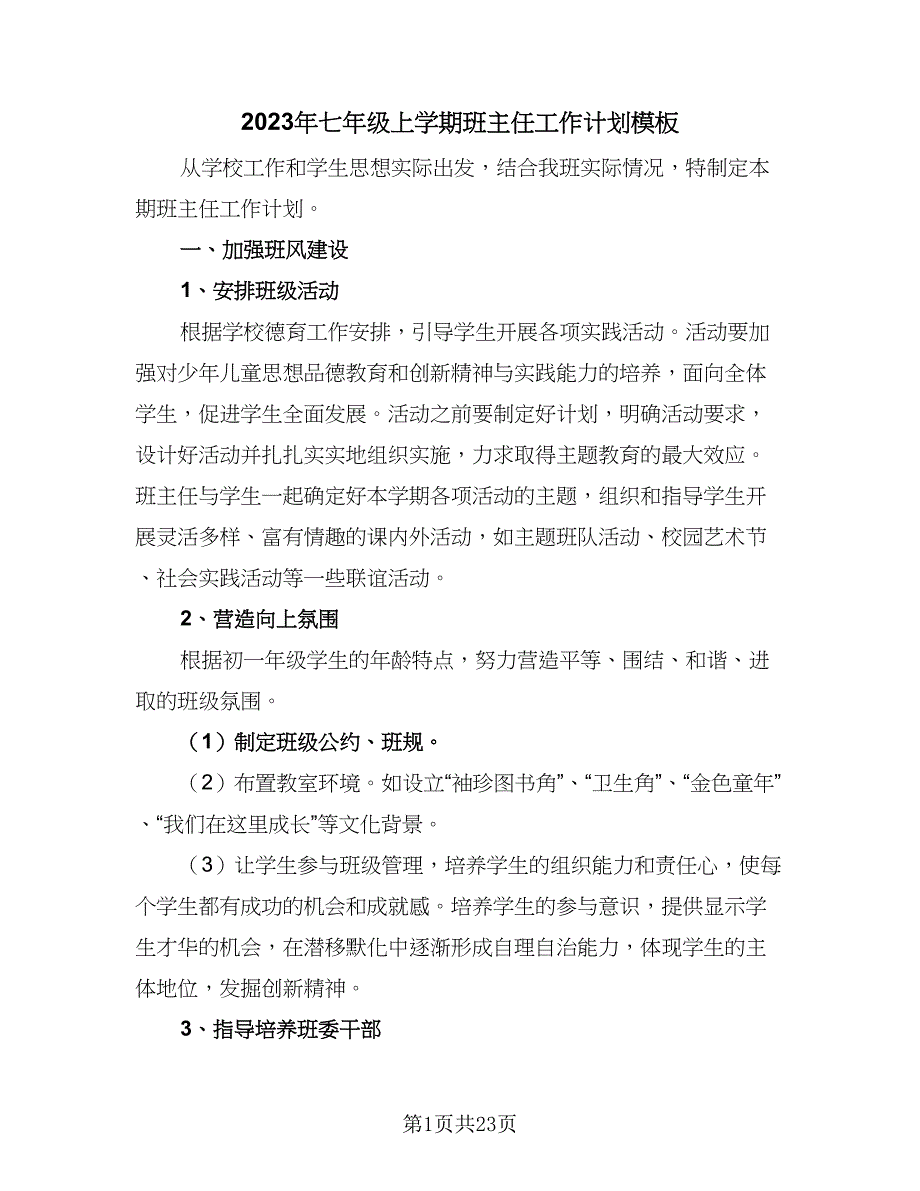 2023年七年级上学期班主任工作计划模板

从学校工作和学生思想实际出发，结合我班实际情况，特制定本期班主任工作计划。

一、加强班风建设

1、安排班级活动

根据学校德育工作安排，引导学生开展各项实践活动。活动要加强对少年儿童思想品德教育和创新精神与实践能力的培养，面向全体学生，促进学生全面发展。活动之前要制定好计划，明确活动要求，设计好活动并扎扎实实地组织实施，力求取得主题教育的最大效应。班主任与学生一起确定好本学期各项活动的主题，组织和指导学生开展灵活多样、富有情趣的课内外活动，如主题班队活动、校园艺术节、社会实践活动等一些联谊活动。

2、营造向上氛围

根据初一年级学生的年龄特点，努力营造平等、围结、和谐、进取的班级氛围。

（1）制定班级公约、班规。

（2）布置教室环境。如设立“袖珍图书角”、“卫生角”、“金色童年”、“我们在这里成长”等文化背景。

（3）让学生参与班级管理，培养学生的组织能力和责任心，使每个学生都有成功的机会和成就感。培养学生的参与意识，提供显示学生才华的机会，在潜移默化中逐渐形成自理自治能力，体现学生的主体地位，发掘创新精神。

3、指导培养班委干部

第1页共23页